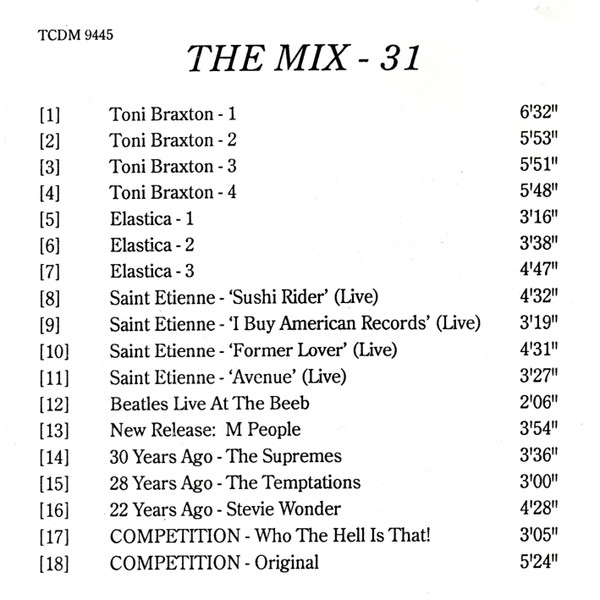 TCDM 9445

THE MIX - 31

[1] Toni Braxton - 1 6'32"
[2] Toni Braxton - 2 5'53"
[3] Toni Braxton - 3 5'51"
[4] Toni Braxton - 4 5'48"
[5] Elastica - 1 3'16"
[6] Elastica - 2 3'38"
[7] Elastica - 3 4'47"
[8] Saint Etienne - 'Sushi Rider' (Live) 4'32"
[9] Saint Etienne - 'I Buy American Records' (Live) 3'19"
[10] Saint Etienne - 'Former Lover' (Live) 4'31"
[11] Saint Etienne - 'Avenue' (Live) 3'27"
[12] Beatles Live At The Beeb 2'06"
[13] New Release: M People 3'54"
[14] 30 Years Ago - The Supremes 3'36"
[15] 28 Years Ago - The Temptations 3'00"
[16] 22 Years Ago - Stevie Wonder 4'28"
[17] COMPETITION - Who The Hell Is That! 3'05"
[18] COMPETITION - Original 5'24"